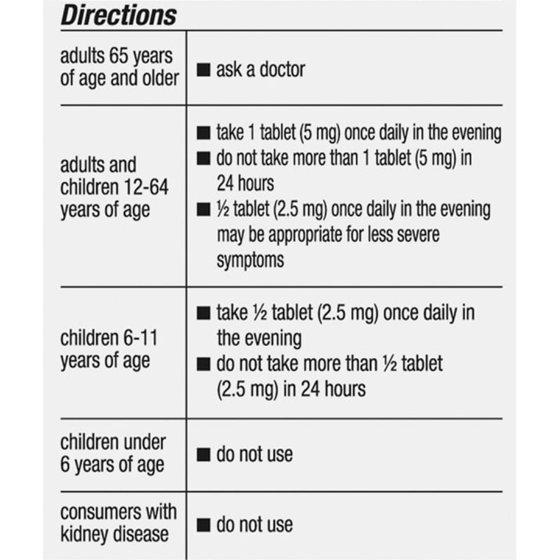 Directions

| | |
|---|---|
| adults 65 years of age and older | ■ ask a doctor |
| adults and children 12-64 years of age | ■ take 1 tablet (5 mg) once daily in the evening ■ do not take more than 1 tablet (5 mg) in 24 hours ■ ½ tablet (2.5 mg) once daily in the evening may be appropriate for less severe symptoms |
| children 6-11 years of age | ■ take ½ tablet (2.5 mg) once daily in the evening ■ do not take more than ½ tablet (2.5 mg) in 24 hours |
| children under 6 years of age | ■ do not use |
| consumers with kidney disease | ■ do not use |